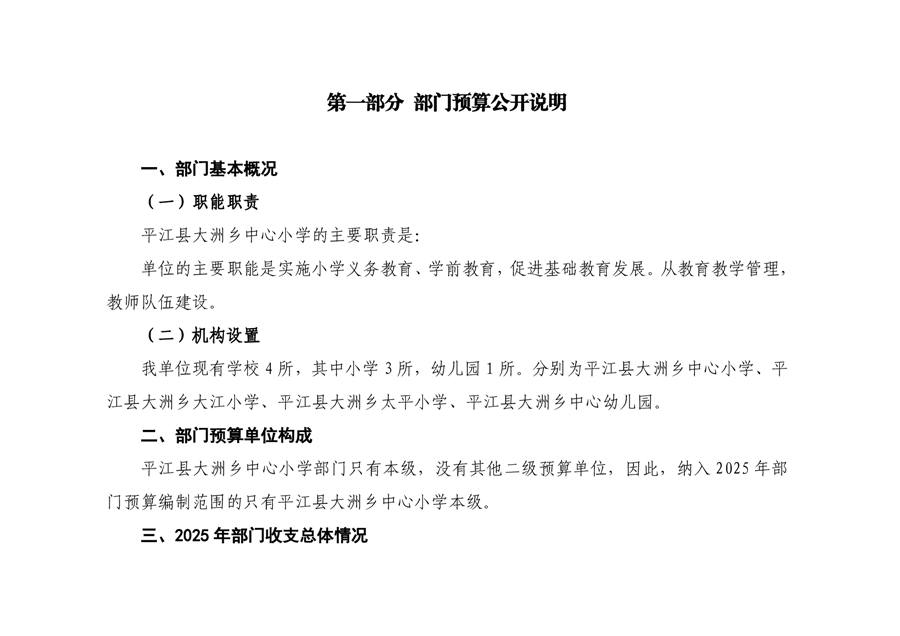 第一部分 部门预算公开说明

一、部门基本概况

（一）职能职责

平江县大洲乡中心小学的主要职责是:

单位的主要职能是实施小学义务教育、学前教育，促进基础教育发展。从教育教学管理，教师队伍建设。

（二）机构设置

我单位现有学校 4 所，其中小学 3 所，幼儿园 1 所。分别为平江县大洲乡中心小学、平江县大洲乡大江小学、平江县大洲乡太平小学、平江县大洲乡中心幼儿园。

二、部门预算单位构成

平江县大洲乡中心小学部门只有本级，没有其他二级预算单位，因此，纳入 2025 年部门预算编制范围的只有平江县大洲乡中心小学本级。

三、2025 年部门收支总体情况